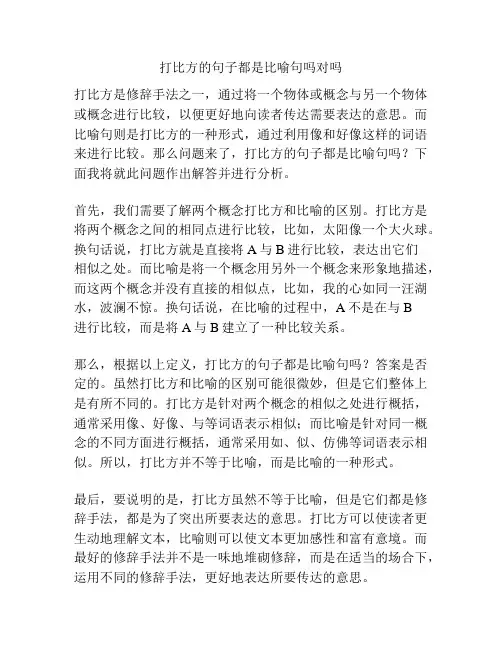 打比方的句子都是比喻句吗对吗

打比方是修辞手法之一，通过将一个物体或概念与另一个物体或概念进行比较，以便更好地向读者传达需要表达的意思。而比喻句则是打比方的一种形式，通过利用像和好像这样的词语来进行比较。那么问题来了，打比方的句子都是比喻句吗？下面我将就此问题作出解答并进行分析。

首先，我们需要了解两个概念打比方和比喻的区别。打比方是将两个概念之间的相同点进行比较，比如，太阳像一个大火球。换句话说，打比方就是直接将 A 与 B 进行比较，表达出它们相似之处。而比喻是将一个概念用另外一个概念来形象地描述，而这两个概念并没有直接的相似点，比如，我的心如同一汪湖水，波澜不惊。换句话说，在比喻的过程中，A 不是在与 B 进行比较，而是将 A 与 B 建立了一种比较关系。

那么，根据以上定义，打比方的句子都是比喻句吗？答案是否定的。虽然打比方和比喻的区别可能很微妙，但是它们整体上是有所不同的。打比方是针对两个概念的相似之处进行概括，通常采用像、好像、与等词语表示相似；而比喻是针对同一概念的不同方面进行概括，通常采用如、似、仿佛等词语表示相似。所以，打比方并不等于比喻，而是比喻的一种形式。

最后，要说明的是，打比方虽然不等于比喻，但是它们都是修辞手法，都是为了突出所要表达的意思。打比方可以使读者更生动地理解文本，比喻则可以使文本更加感性和富有意境。而最好的修辞手法并不是一味地堆砌修辞，而是在适当的场合下，运用不同的修辞手法，更好地表达所要传达的意思。